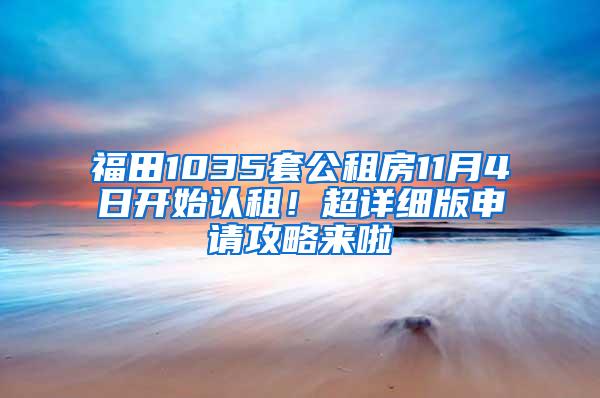 福田1035套公租房11月4日开始认租！超详细版申请攻略来啦